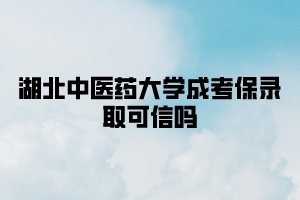 湖北中医药大学成考保录取可信吗